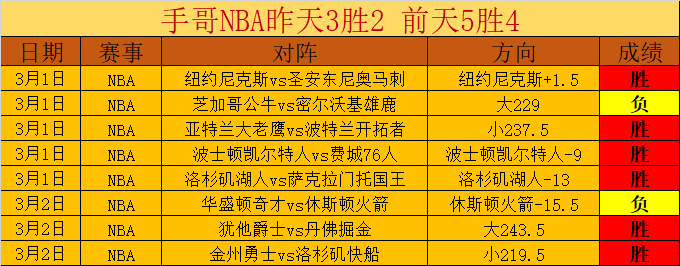 手哥NBA昨天3胜2 前天5胜4

| 日期 | 赛事 | 对阵 | 方向 | 成绩 |
|---|---|---|---|---|
| 3月1日 | NBA | 纽约尼克斯vs圣安东尼奥马刺 | 纽约尼克斯+1.5 | 胜 |
| 3月1日 | NBA | 芝加哥公牛vs密尔沃基雄鹿 | 大229 | 负 |
| 3月1日 | NBA | 亚特兰大老鹰vs波特兰开拓者 | 小237.5 | 胜 |
| 3月1日 | NBA | 波士顿凯尔特人vs费城76人 | 波士顿凯尔特人-9 | 胜 |
| 3月1日 | NBA | 洛杉矶湖人vs萨克拉门托国王 | 洛杉矶湖人-13 | 胜 |
| 3月2日 | NBA | 华盛顿奇才vs休斯顿火箭 | 休斯顿火箭-15.5 | 负 |
| 3月2日 | NBA | 犹他爵士vs丹佛掘金 | 大243.5 | 胜 |
| 3月2日 | NBA | 金州勇士vs洛杉矶快船 | 小219.5 | 胜 |